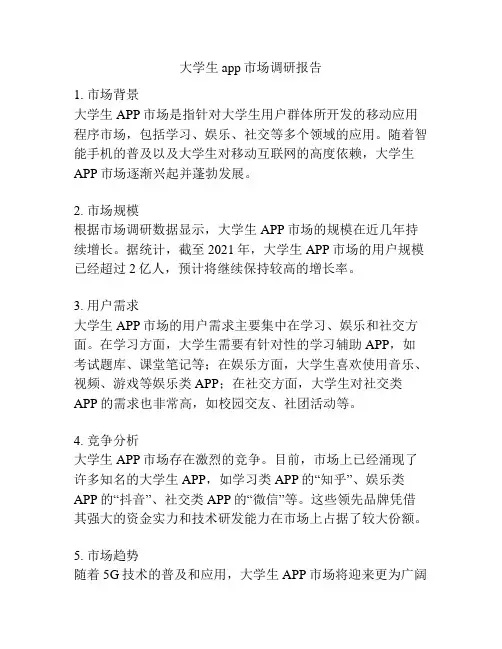 大学生 app 市场调研报告

1. 市场背景
大学生 APP 市场是指针对大学生用户群体所开发的移动应用程序市场，包括学习、娱乐、社交等多个领域的应用。随着智能手机的普及以及大学生对移动互联网的高度依赖，大学生 APP 市场逐渐兴起并蓬勃发展。

2. 市场规模
根据市场调研数据显示，大学生 APP 市场的规模在近几年持续增长。据统计，截至 2021 年，大学生 APP 市场的用户规模已经超过 2 亿人，预计将继续保持较高的增长率。

3. 用户需求
大学生 APP 市场的用户需求主要集中在学习、娱乐和社交方面。在学习方面，大学生需要有针对性的学习辅助 APP，如考试题库、课堂笔记等；在娱乐方面，大学生喜欢使用音乐、视频、游戏等娱乐类 APP；在社交方面，大学生对社交类 APP 的需求也非常高，如校园交友、社团活动等。

4. 竞争分析
大学生 APP 市场存在激烈的竞争。目前，市场上已经涌现了许多知名的大学生 APP，如学习类 APP 的“知乎”、娱乐类 APP 的“抖音”、社交类 APP 的“微信”等。这些领先品牌凭借其强大的资金实力和技术研发能力在市场上占据了较大份额。

5. 市场趋势
随着 5G 技术的普及和应用，大学生 APP 市场将迎来更为广阔